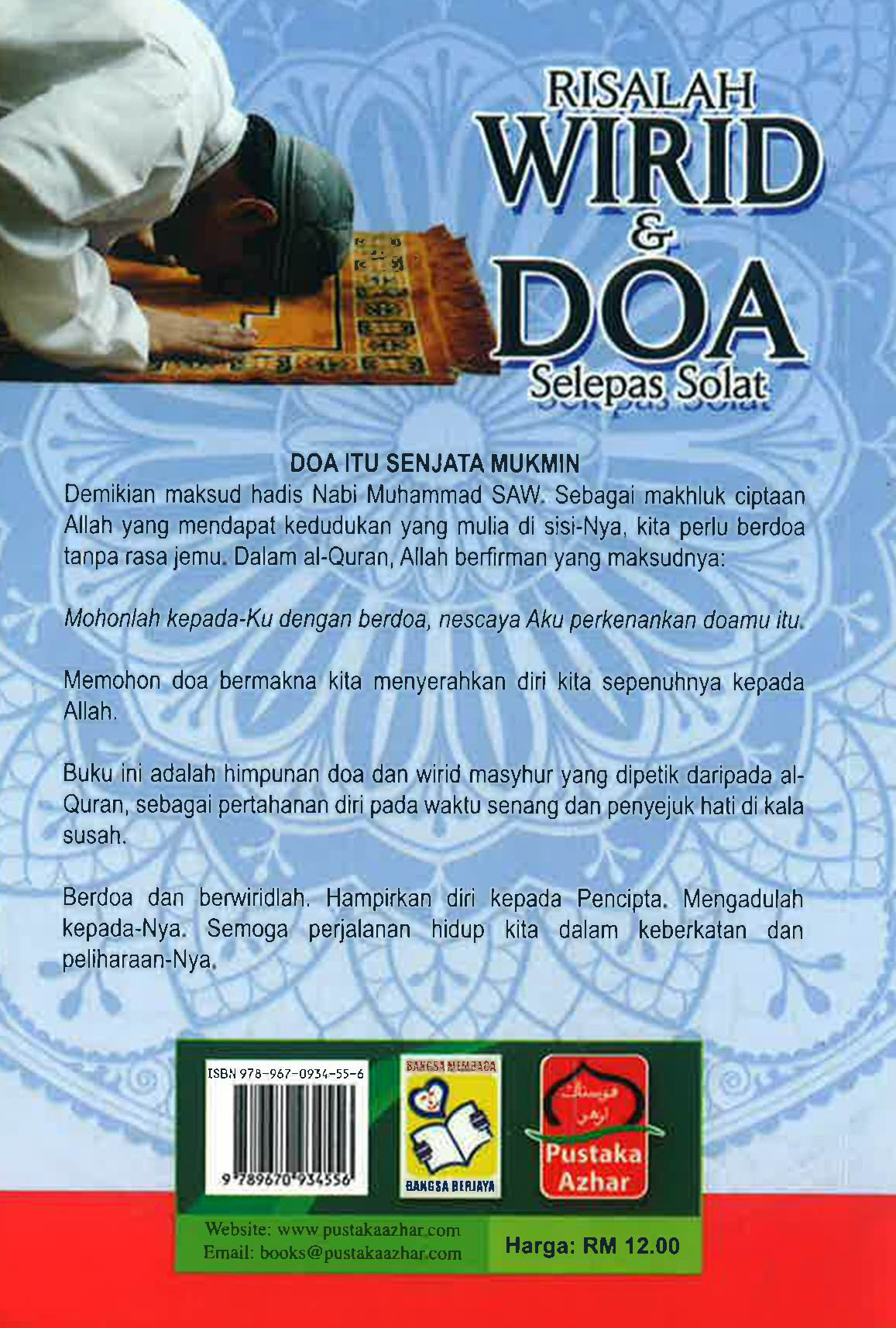 RISALAH
WIRID
&
DOA
Selepas Solat

DOA ITU SENJATA MUKMIN

Demikian maksud hadis Nabi Muhammad SAW. Sebagai makhluk ciptaan Allah yang mendapat kedudukan yang mulia di sisi-Nya, kita perlu berdoa tanpa rasa jemu. Dalam al-Quran, Allah berfirman yang maksudnya:

Mohonlah kepada-Ku dengan berdoa, nescaya Aku perkenankan doamu itu.

Memohon doa bermakna kita menyerahkan diri kita sepenuhnya kepada Allah.

Buku ini adalah himpunan doa dan wirid masyhur yang dipetik daripada al-Quran, sebagai pertahanan diri pada waktu senang dan penyejuk hati di kala susah.

Berdoa dan berwiridlah. Hampirkan diri kepada Pencipta. Mengadulah kepada-Nya. Semoga perjalanan hidup kita dalam keberkatan dan peliharaan-Nya.

ISBN 978-967-0934-55-6
9 789670 934556

BANGSA MEMBACA
BANGSA BERJAYA

Pustaka Azhar

Website: www.pustakaazhar.com
Email: books@pustakaazhar.com

Harga: RM 12.00